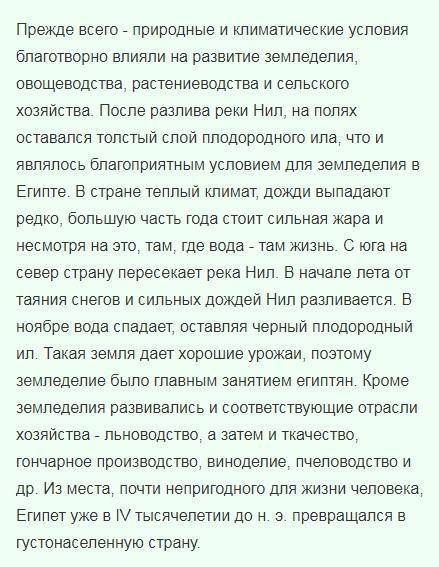 Прежде всего - природные и климатические условия благотворно влияли на развитие земледелия, овощеводства, растениеводства и сельского хозяйства. После разлива реки Нил, на полях оставался толстый слой плодородного ила, что и являлось благоприятным условием для земледелия в Египте. В стране теплый климат, дожди выпадают редко, большую часть года стоит сильная жара и несмотря на это, там, где вода - там жизнь. С юга на север страну пересекает река Нил. В начале лета от таяния снегов и сильных дождей Нил разливается. В ноябре вода спадает, оставляя черный плодородный ил. Такая земля дает хорошие урожаи, поэтому земледелие было главным занятием египтян. Кроме земледелия развивались и соответствующие отрасли хозяйства - льноводство, а затем и ткачество, гончарное производство, виноделие, пчеловодство и др. Из места, почти непригодного для жизни человека, Египет уже в IV тысячелетии до н. э. превращался в густонаселенную страну.